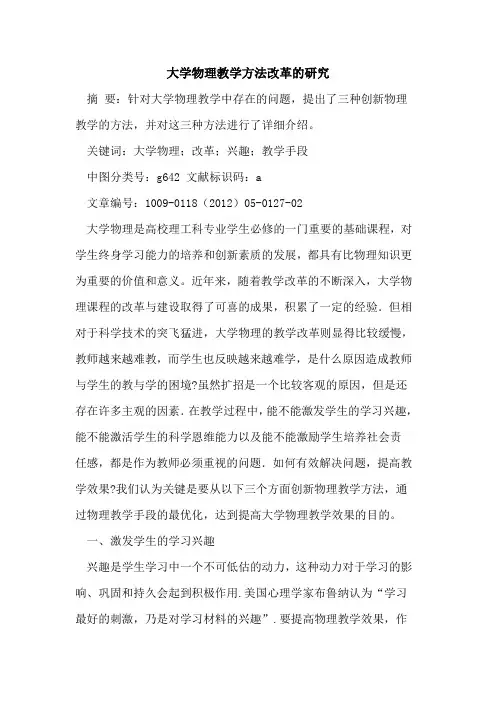 大学物理教学方法改革的研究

摘 要：针对大学物理教学中存在的问题，提出了三种创新物理教学的方法，并对这三种方法进行了详细介绍。

关键词：大学物理；改革；兴趣；教学手段

中图分类号：g642 文献标识码：a

文章编号：1009-0118（2012）05-0127-02

大学物理是高校理工科专业学生必修的一门重要的基础课程，对学生终身学习能力的培养和创新素质的发展，都具有比物理知识更为重要的价值和意义。近年来，随着教学改革的不断深入，大学物理课程的改革与建设取得了可喜的成果，积累了一定的经验．但相对于科学技术的突飞猛进，大学物理的教学改革则显得比较缓慢，教师越来越难教，而学生也反映越来越难学，是什么原因造成教师与学生的教与学的困境?虽然扩招是一个比较客观的原因，但是还存在许多主观的因素．在教学过程中，能不能激发学生的学习兴趣，能不能激活学生的科学思维能力以及能不能激励学生培养社会责任感，都是作为教师必须重视的问题．如何有效解决问题，提高教学效果?我们认为关键是要从以下三个方面创新物理教学方法，通过物理教学手段的最优化，达到提高大学物理教学效果的目的。

一、激发学生的学习兴趣

兴趣是学生学习中一个不可低估的动力，这种动力对于学习的影响、巩固和持久会起到积极作用.美国心理学家布鲁纳认为“学习最好的刺激，乃是对学习材料的兴趣”．要提高物理教学效果，作